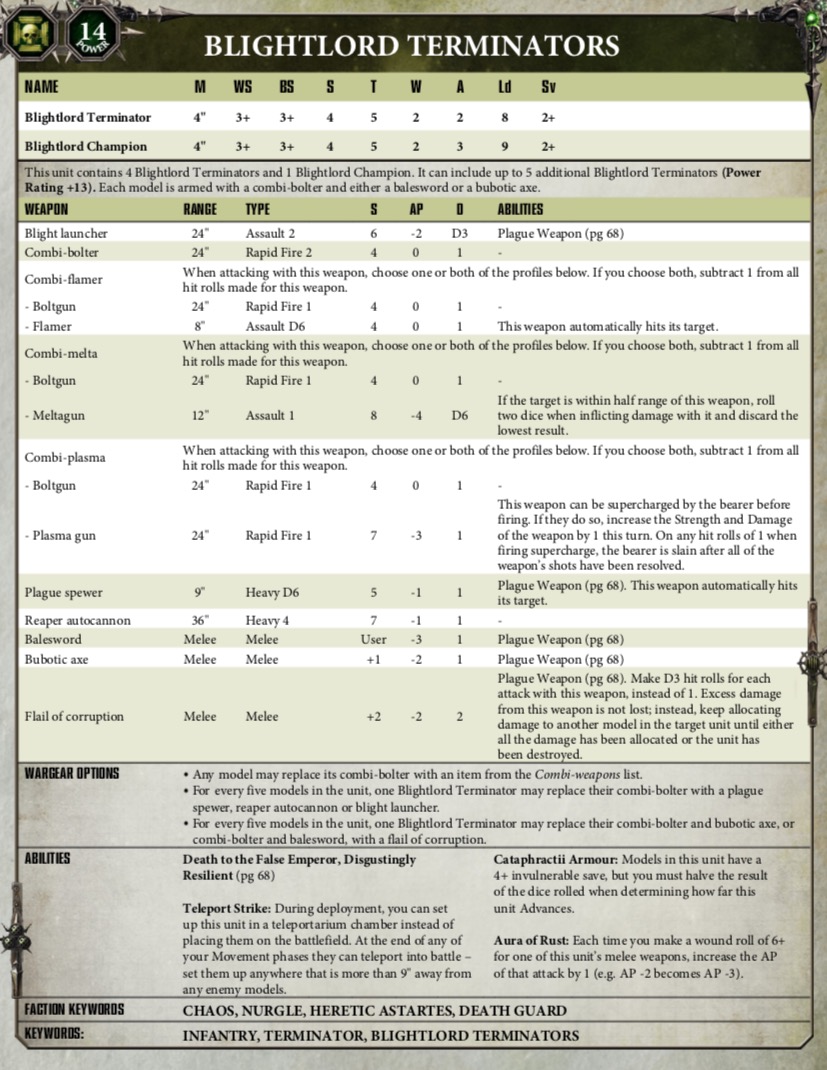 14
POWER

BLIGHTLORD TERMINATORS

| NAME | M | WS | BS | S | T | W | A | Ld | Sv |
|---|---|---|---|---|---|---|---|---|---|
| Blightlord Terminator | 4" | 3+ | 3+ | 4 | 5 | 2 | 2 | 8 | 2+ |
| Blightlord Champion | 4" | 3+ | 3+ | 4 | 5 | 2 | 3 | 9 | 2+ |

This unit contains 4 Blightlord Terminators and 1 Blightlord Champion. It can include up to 5 additional Blightlord Terminators (Power Rating +13). Each model is armed with a combi-bolter and either a balesword or a bubotic axe.

| WEAPON | RANGE | TYPE | S | AP | D | ABILITIES |
|---|---|---|---|---|---|---|
| Blight launcher | 24" | Assault 2 | 6 | -2 | D3 | Plague Weapon (pg 68) |
| Combi-bolter | 24" | Rapid Fire 2 | 4 | 0 | 1 | - |
| Combi-flamer | When attacking with this weapon, choose one or both of the profiles below. If you choose both, subtract 1 from all hit rolls made for this weapon. | | | | | |
| - Boltgun | 24" | Rapid Fire 1 | 4 | 0 | 1 | - |
| - Flamer | 8" | Assault D6 | 4 | 0 | 1 | This weapon automatically hits its target. |
| Combi-melta | When attacking with this weapon, choose one or both of the profiles below. If you choose both, subtract 1 from all hit rolls made for this weapon. | | | | | |
| - Boltgun | 24" | Rapid Fire 1 | 4 | 0 | 1 | - |
| - Meltagun | 12" | Assault 1 | 8 | -4 | D6 | If the target is within half range of this weapon, roll two dice when inflicting damage with it and discard the lowest result. |
| Combi-plasma | When attacking with this weapon, choose one or both of the profiles below. If you choose both, subtract 1 from all hit rolls made for this weapon. | | | | | |
| - Boltgun | 24" | Rapid Fire 1 | 4 | 0 | 1 | - |
| - Plasma gun | 24" | Rapid Fire 1 | 7 | -3 | 1 | This weapon can be supercharged by the bearer before firing. If they do so, increase the Strength and Damage of the weapon by 1 this turn. On any hit rolls of 1 when firing supercharge, the bearer is slain after all of the weapon's shots have been resolved. |
| Plague spewer | 9" | Heavy D6 | 5 | -1 | 1 | Plague Weapon (pg 68). This weapon automatically hits its target. |
| Reaper autocannon | 36" | Heavy 4 | 7 | -1 | 1 | - |
| Balesword | Melee | Melee | User | -3 | 1 | Plague Weapon (pg 68) |
| Bubotic axe | Melee | Melee | +1 | -2 | 1 | Plague Weapon (pg 68) |
| Flail of corruption | Melee | Melee | +2 | -2 | 2 | Plague Weapon (pg 68). Make D3 hit rolls for each attack with this weapon, instead of 1. Excess damage from this weapon is not lost; instead, keep allocating damage to another model in the target unit until either all the damage has been allocated or the unit has been destroyed. |

WARGEAR OPTIONS
• Any model may replace its combi-bolter with an item from the Combi-weapons list.
• For every five models in the unit, one Blightlord Terminator may replace their combi-bolter with a plague spewer, reaper autocannon or blight launcher.
• For every five models in the unit, one Blightlord Terminator may replace their combi-bolter and bubotic axe, or combi-bolter and balesword, with a flail of corruption.

ABILITIES
Death to the False Emperor, Disgustingly Resilient (pg 68)

Teleport Strike: During deployment, you can set up this unit in a teleportarium chamber instead of placing them on the battlefield. At the end of any of your Movement phases they can teleport into battle – set them up anywhere that is more than 9" away from any enemy models.

Cataphractii Armour: Models in this unit have a 4+ invulnerable save, but you must halve the result of the dice rolled when determining how far this unit Advances.

Aura of Rust: Each time you make a wound roll of 6+ for one of this unit's melee weapons, increase the AP of that attack by 1 (e.g. AP -2 becomes AP -3).

FACTION KEYWORDS CHAOS, NURGLE, HERETIC ASTARTES, DEATH GUARD
KEYWORDS: INFANTRY, TERMINATOR, BLIGHTLORD TERMINATORS